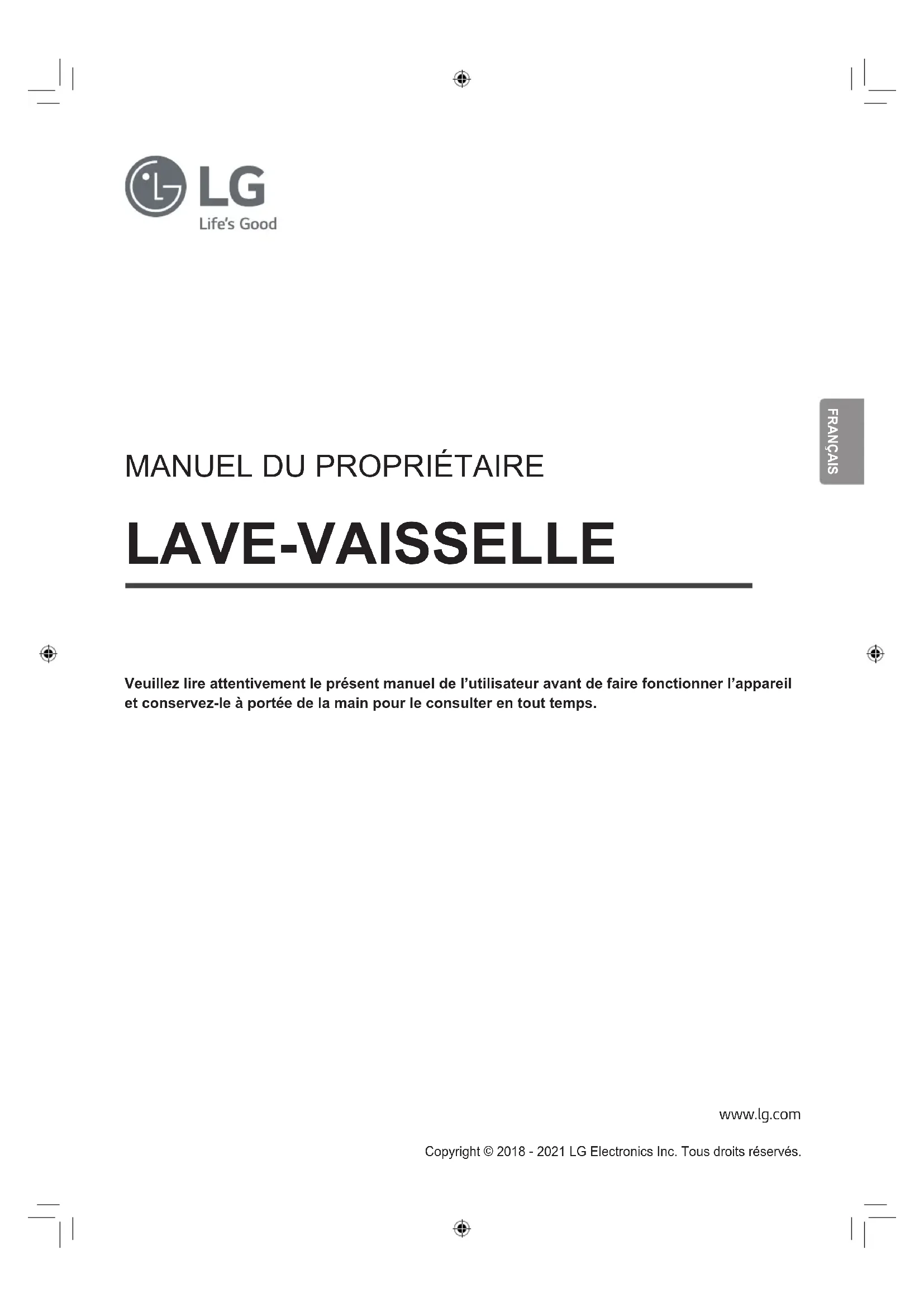 LG
Life's Good

FRANÇAIS

MANUEL DU PROPRIÉTAIRE

LAVE-VAISSELLE

Veuillez lire attentivement le présent manuel de l'utilisateur avant de faire fonctionner l'appareil et conservez-le à portée de la main pour le consulter en tout temps.

www.lg.com

Copyright © 2018 - 2021 LG Electronics Inc. Tous droits réservés.